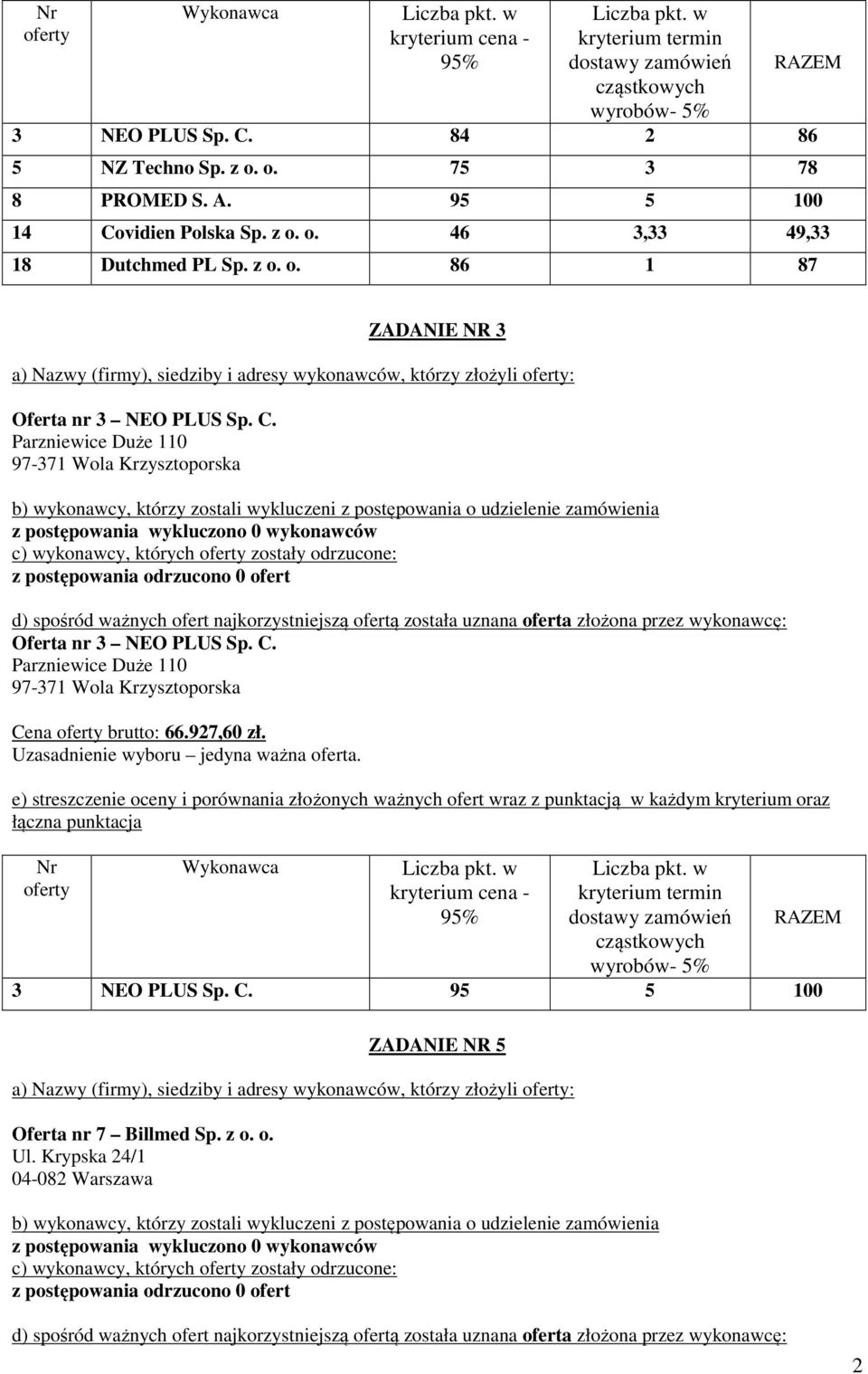 | Nr oferty | Wykonawca | Liczba pkt. w kryterium cena - 95% | Liczba pkt. w kryterium termin dostawy zamówień cząstkowych wyrobów- 5% | RAZEM |
|---|---|---|---|---|
| 3 | NEO PLUS Sp. C. | 84 | 2 | 86 |
| 5 | NZ Techno Sp. z o. o. | 75 | 3 | 78 |
| 8 | PROMED S. A. | 95 | 5 | 100 |
| 14 | Covidien Polska Sp. z o. o. | 46 | 3,33 | 49,33 |
| 18 | Dutchmed PL Sp. z o. o. | 86 | 1 | 87 |

ZADANIE NR 3

a) Nazwy (firmy), siedziby i adresy wykonawców, którzy złożyli oferty:

Oferta nr 3 – NEO PLUS Sp. C.
Parzniewice Duże 110
97-371 Wola Krzysztoporska

b) wykonawcy, którzy zostali wykluczeni z postępowania o udzielenie zamówienia
z postępowania wykluczono 0 wykonawców
c) wykonawcy, których oferty zostały odrzucone:
z postępowania odrzucono 0 ofert

d) spośród ważnych ofert najkorzystniejszą ofertą została uznana oferta złożona przez wykonawcę:
Oferta nr 3 – NEO PLUS Sp. C.
Parzniewice Duże 110
97-371 Wola Krzysztoporska

Cena oferty brutto: 66.927,60 zł.
Uzasadnienie wyboru – jedyna ważna oferta.

e) streszczenie oceny i porównania złożonych ważnych ofert wraz z punktacją w każdym kryterium oraz łączna punktacja

| Nr oferty | Wykonawca | Liczba pkt. w kryterium cena - 95% | Liczba pkt. w kryterium termin dostawy zamówień cząstkowych wyrobów- 5% | RAZEM |
|---|---|---|---|---|
| 3 | NEO PLUS Sp. C. | 95 | 5 | 100 |

ZADANIE NR 5

a) Nazwy (firmy), siedziby i adresy wykonawców, którzy złożyli oferty:

Oferta nr 7 – Billmed Sp. z o. o.
Ul. Krypska 24/1
04-082 Warszawa

b) wykonawcy, którzy zostali wykluczeni z postępowania o udzielenie zamówienia
z postępowania wykluczono 0 wykonawców
c) wykonawcy, których oferty zostały odrzucone:
z postępowania odrzucono 0 ofert

d) spośród ważnych ofert najkorzystniejszą ofertą została uznana oferta złożona przez wykonawcę:

2